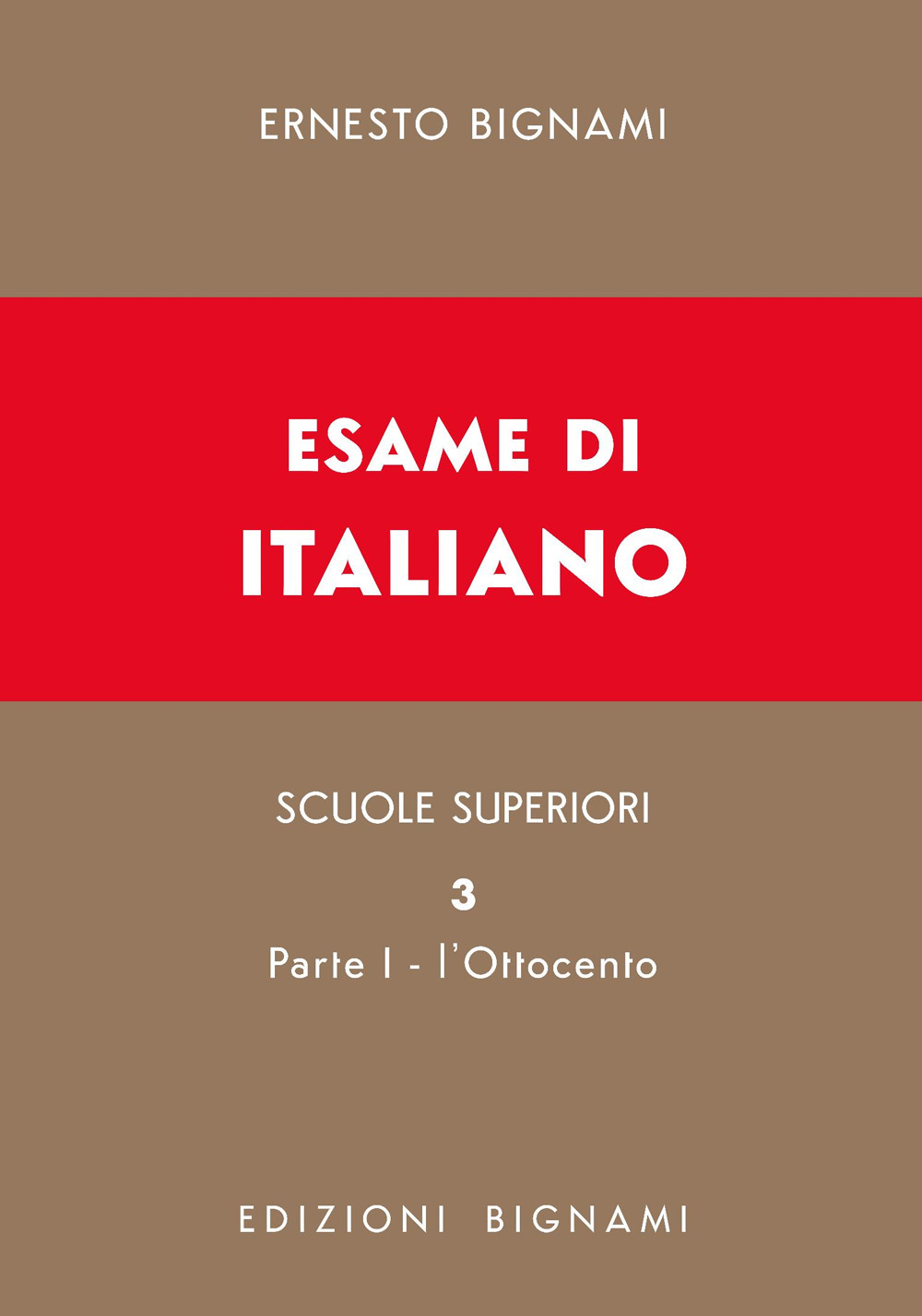 ERNESTO BIGNAMI

ESAME DI
ITALIANO

SCUOLE SUPERIORI

3

Parte I - l'Ottocento

EDIZIONI BIGNAMI